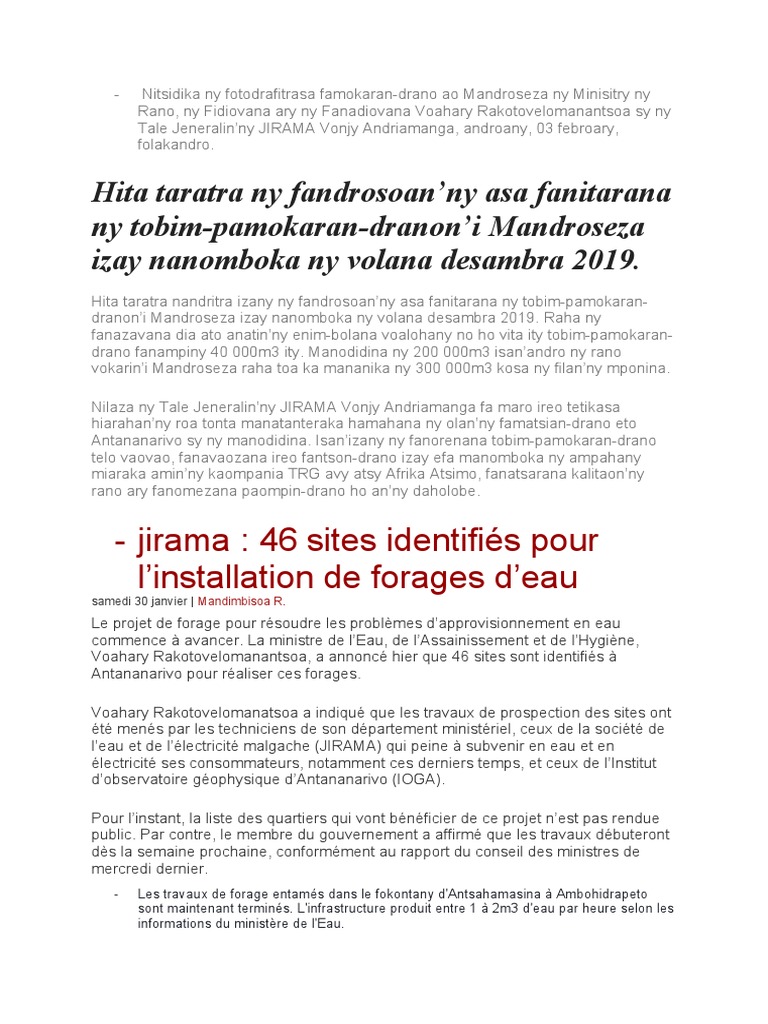 - Nitsidika ny fotodrafitrasa famokaran-drano ao Mandroseza ny Minisitry ny Rano, ny Fidiovana ary ny Fanadiovana Voahary Rakotovelomanantsoa sy ny Tale Jeneralin'ny JIRAMA Vonjy Andriamanga, androany, 03 febroary, folakandro.

Hita taratra ny fandrosoan'ny asa fanitarana ny tobim-pamokaran-dranon'i Mandroseza izay nanomboka ny volana desambra 2019.

Hita taratra nandritra izany ny fandrosoan'ny asa fanitarana ny tobim-pamokaran-dranon'i Mandroseza izay nanomboka ny volana desambra 2019. Raha ny fanazavana dia ato anatin'ny enim-bolana voalohany no ho vita ity tobim-pamokaran-drano fanampiny 40 000m3 ity. Manodidina ny 200 000m3 isan'andro ny rano vokarin'i Mandroseza raha toa ka mananika ny 300 000m3 kosa ny filan'ny mponina.

Nilaza ny Tale Jeneralin'ny JIRAMA Vonjy Andriamanga fa maro ireo tetikasa hiarahan'ny roa tonta manatanteraka hamahana ny olan'ny famatsian-drano eto Antananarivo sy ny manodidina. Isan'izany ny fanorenana tobim-pamokaran-drano telo vaovao, fanavaozana ireo fantson-drano izay efa manomboka ny ampahany miaraka amin'ny kaompania TRG avy atsy Afrika Atsimo, fanatsarana kalitaon'ny rano ary fanomezana paompin-drano ho an'ny daholobe.

- jirama : 46 sites identifiés pour l'installation de forages d'eau

samedi 30 janvier | Mandimbisoa R.

Le projet de forage pour résoudre les problèmes d'approvisionnement en eau commence à avancer. La ministre de l'Eau, de l'Assainissement et de l'Hygiène, Voahary Rakotovelomanantsoa, a annoncé hier que 46 sites sont identifiés à Antananarivo pour réaliser ces forages.

Voahary Rakotovelomanatsoa a indiqué que les travaux de prospection des sites ont été menés par les techniciens de son département ministériel, ceux de la société de l'eau et de l'électricité malgache (JIRAMA) qui peine à subvenir en eau et en électricité ses consommateurs, notamment ces derniers temps, et ceux de l'Institut d'observatoire géophysique d'Antananarivo (IOGA).

Pour l'instant, la liste des quartiers qui vont bénéficier de ce projet n'est pas rendue public. Par contre, le membre du gouvernement a affirmé que les travaux débuteront dès la semaine prochaine, conformément au rapport du conseil des ministres de mercredi dernier.

- Les travaux de forage entamés dans le fokontany d'Antsahamasina à Ambohidrapeto sont maintenant terminés. L'infrastructure produit entre 1 à 2m3 d'eau par heure selon les informations du ministère de l'Eau.